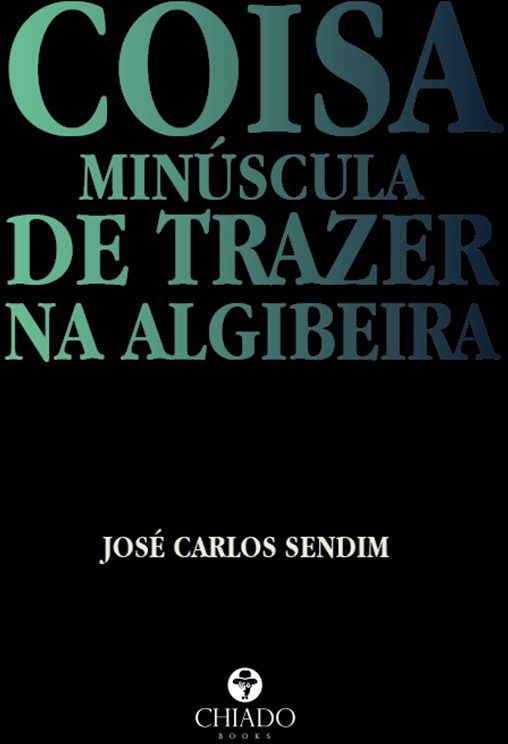 COISA
MINÚSCULA
DE TRAZER
NA ALGIBEIRA

JOSÉ CARLOS SENDIM

CHIADO
BOOKS